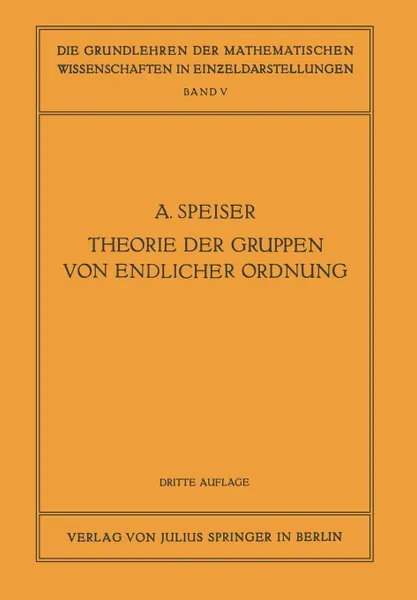 DIE GRUNDLEHREN DER MATHEMATISCHEN WISSENSCHAFTEN IN EINZELDARSTELLUNGEN
BAND V

A. SPEISER
THEORIE DER GRUPPEN VON ENDLICHER ORDNUNG

DRITTE AUFLAGE

VERLAG VON JULIUS SPRINGER IN BERLIN